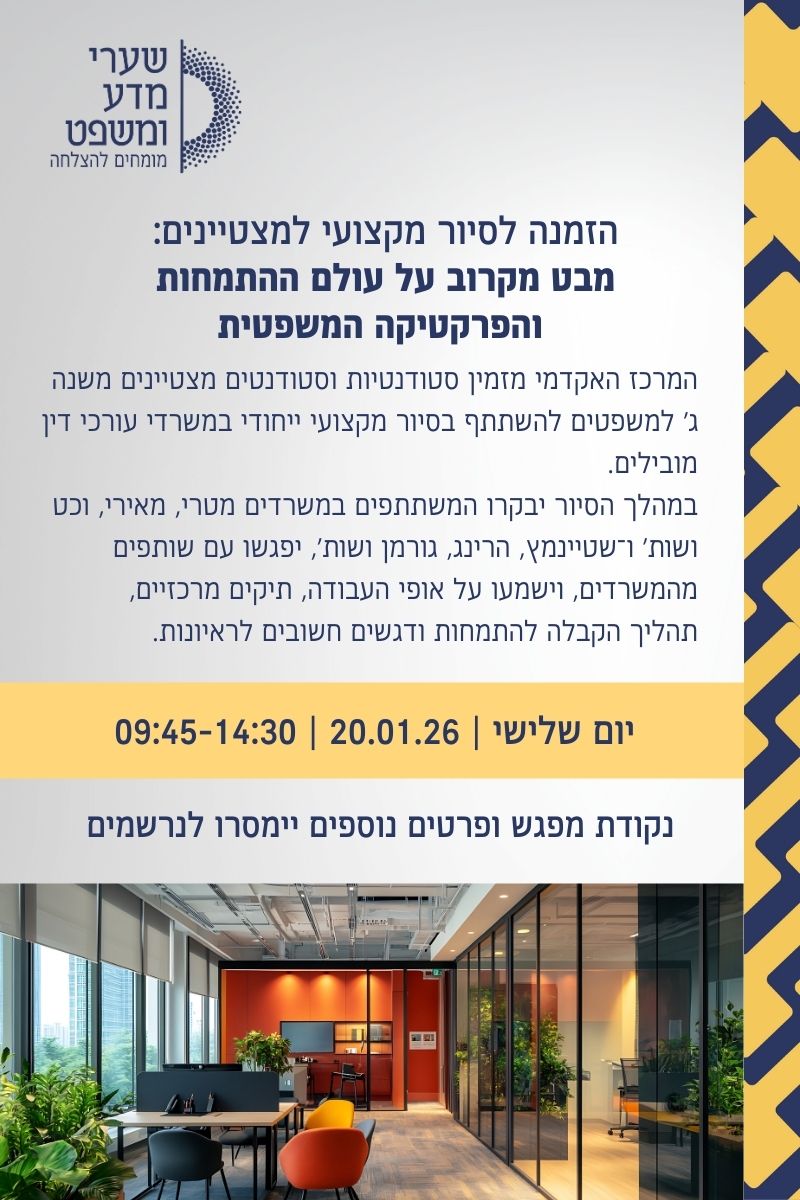 שערי
מדע
ומשפט
מומחים להצלחה

הזמנה לסיור מקצועי למצטיינים:
מבט מקרוב על עולם ההתמחות והפרקטיקה המשפטית

המרכז האקדמי מזמין סטודנטיות וסטודנטים מצטיינים משנה ג׳ למשפטים להשתתף בסיור מקצועי ייחודי במשרדי עורכי דין מובילים.
במהלך הסיור יבקרו המשתתפים במשרדים מטרי, מאירי, וכט ושות׳ ו־שטיינמץ, הרינג, גורמן ושות׳, יפגשו עם שותפים מהמשרדים, וישמעו על אופי העבודה, תיקים מרכזיים, תהליך הקבלה להתמחות ודגשים חשובים לראיונות.

יום שלישי | 20.01.26 | 09:45-14:30

נקודת מפגש ופרטים נוספים יימסרו לנרשמים